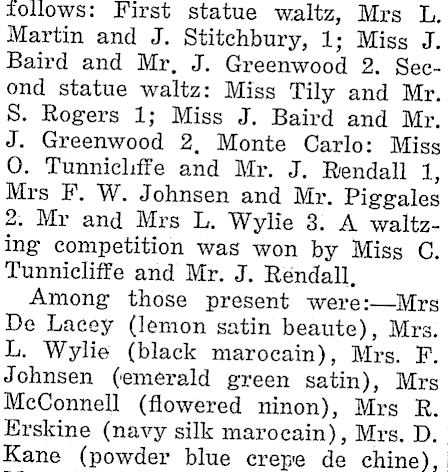 follows: First statue waltz, Mrs L. Martin and J. Stitchbury, 1; Miss J. Baird and Mr. J. Greenwood 2. Second statue waltz: Miss Tily and Mr. S. Rogers 1; Miss J. Baird and Mr. J. Greenwood 2. Monte Carlo: Miss O. Tunnicliffe and Mr. J. Rendall 1, Mrs F. W. Johnsen and Mr. Piggales 2. Mr and Mrs L. Wylie 3. A waltzing competition was won by Miss C. Tunnicliffe and Mr. J. Rendall.

Among those present were:—Mrs De Lacey (lemon satin beaute), Mrs. L. Wylie (black marocain), Mrs. F. Johnsen (emerald green satin), Mrs McConnell (flowered ninon), Mrs R. Erskine (navy silk marocain), Mrs. D. Kane (powder blue crepe de chine),